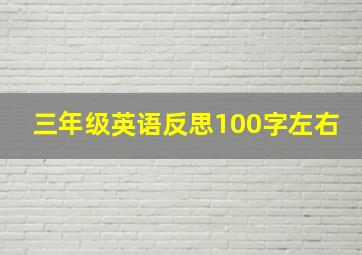 三年级英语反思100字左右